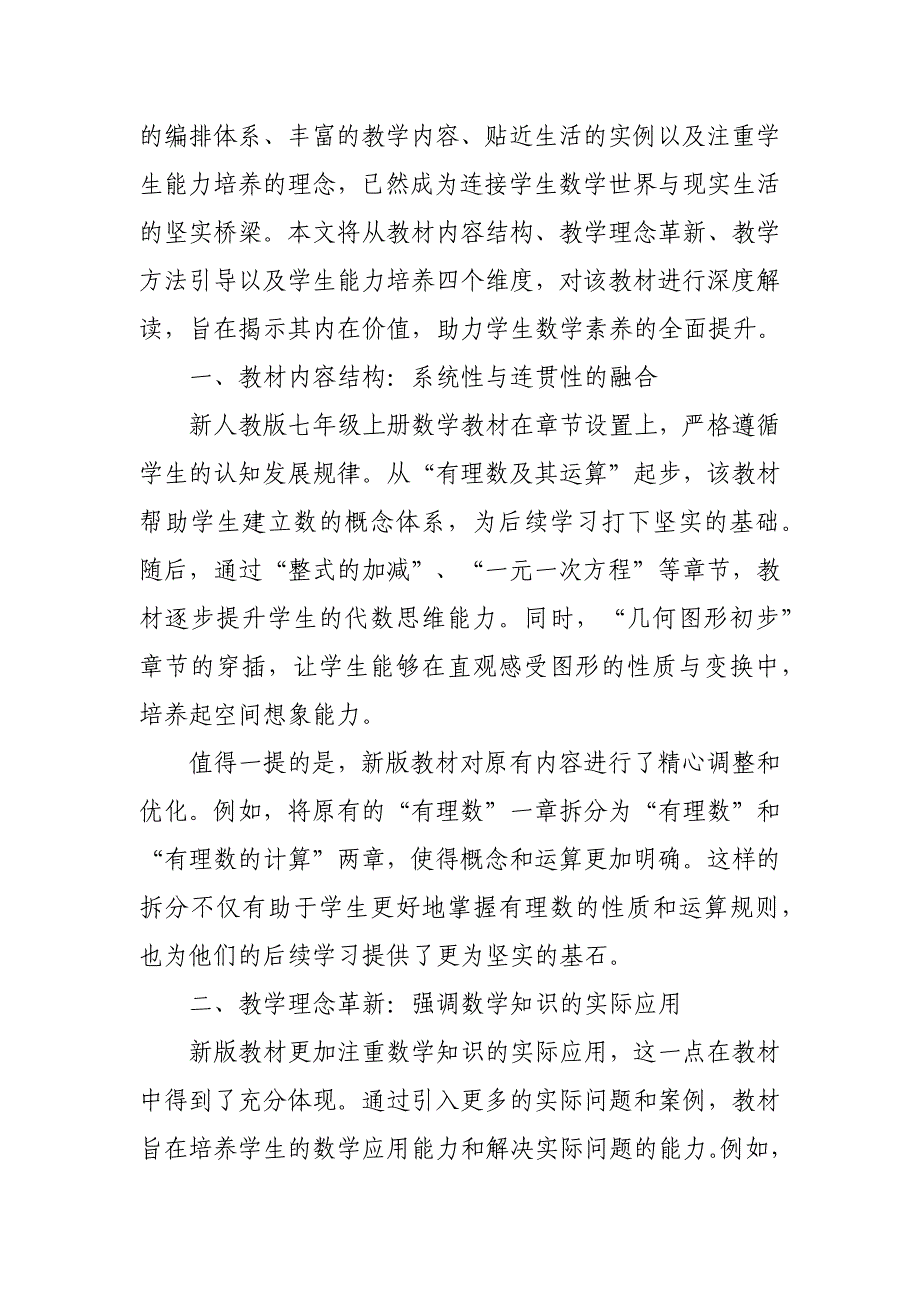 的编排体系、丰富的教学内容、贴近生活的实例以及注重学生能力培养的理念，已然成为连接学生数学世界与现实生活的坚实桥梁。本文将从教材内容结构、教学理念革新、教学方法引导以及学生能力培养四个维度，对该教材进行深度解读，旨在揭示其内在价值，助力学生数学素养的全面提升。

一、教材内容结构：系统性与连贯性的融合

新人教版七年级上册数学教材在章节设置上，严格遵循学生的认知发展规律。从“有理数及其运算”起步，该教材帮助学生建立数的概念体系，为后续学习打下坚实的基础。随后，通过“整式的加减”、“一元一次方程”等章节，教材逐步提升学生的代数思维能力。同时，“几何图形初步”章节的穿插，让学生能够在直观感受图形的性质与变换中，培养起空间想象能力。

值得一提的是，新版教材对原有内容进行了精心调整和优化。例如，将原有的“有理数”一章拆分为“有理数”和“有理数的计算”两章，使得概念和运算更加明确。这样的拆分不仅有助于学生更好地掌握有理数的性质和运算规则，也为他们的后续学习提供了更为坚实的基石。

二、教学理念革新：强调数学知识的实际应用

新版教材更加注重数学知识的实际应用，这一点在教材中得到了充分体现。通过引入更多的实际问题和案例，教材旨在培养学生的数学应用能力和解决实际问题的能力。例如，